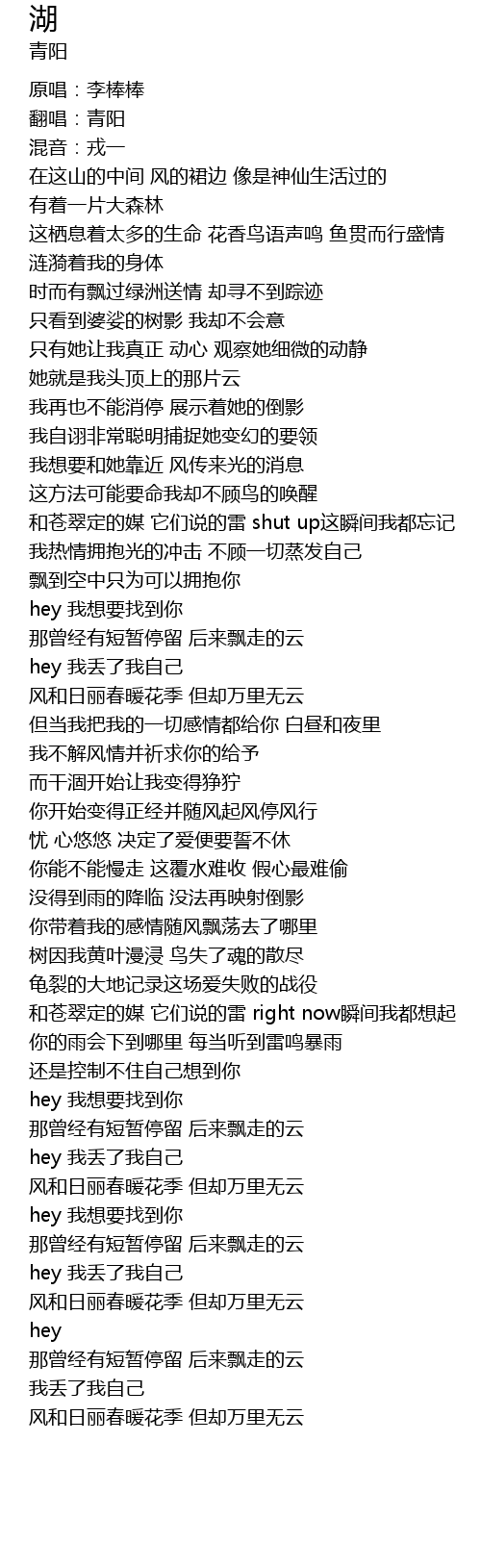 湖
青阳

原唱：李棒棒
翻唱：青阳
混音：戎一
在这山的中间 风的裙边 像是神仙生活过的
有着一片大森林
这栖息着太多的生命 花香鸟语声鸣 鱼贯而行盛情
涟漪着我的身体
时而有飘过绿洲送情 却寻不到踪迹
只看到婆娑的树影 我却不会意
只有她让我真正 动心 观察她细微的动静
她就是我头顶上的那片云
我再也不能消停 展示着她的倒影
我自诩非常聪明捕捉她变幻的要领
我想要和她靠近 风传来光的消息
这方法可能要命我却不顾鸟的唤醒
和苍翠定的媒 它们说的雷 shut up这瞬间我都忘记
我热情拥抱光的冲击 不顾一切蒸发自己
飘到空中只为可以拥抱你
hey 我想要找到你
那曾经有短暂停留 后来飘走的云
hey 我丢了我自己
风和日丽春暖花季 但却万里无云
但当我把我的一切感情都给你 白昼和夜里
我不解风情并祈求你的给予
而干涸开始让我变得狰狞
你开始变得正经并随风起风停风行
忧 心悠悠 决定了爱便要誓不休
你能不能慢走 这覆水难收 假心最难偷
没得到雨的降临 没法再映射倒影
你带着我的感情随风飘荡去了哪里
树因我黄叶漫浸 鸟失了魂的散尽
龟裂的大地记录这场爱失败的战役
和苍翠定的媒 它们说的雷 right now瞬间我都想起
你的雨会下到哪里 每当听到雷鸣暴雨
还是控制不住自己想到你
hey 我想要找到你
那曾经有短暂停留 后来飘走的云
hey 我丢了我自己
风和日丽春暖花季 但却万里无云
hey 我想要找到你
那曾经有短暂停留 后来飘走的云
hey 我丢了我自己
风和日丽春暖花季 但却万里无云
hey
那曾经有短暂停留 后来飘走的云
我丢了我自己
风和日丽春暖花季 但却万里无云